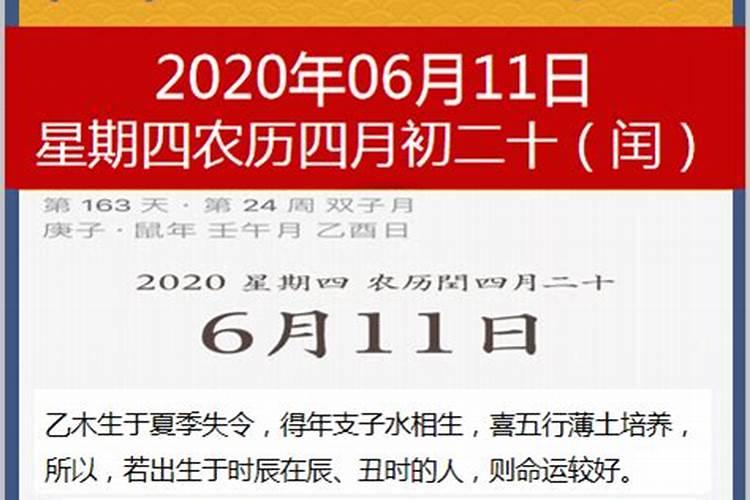 2020年06月11日
星期四农历四月初二十（闰）

第 163 天 · 第 24 周 双子月
庚子 · 鼠年 壬午月 乙酉日

2020 星期四 农历闰四月二十
6月11日

乙木生于夏季失令，得年支子水相生，喜五行薄土培养，所以，若出生于时辰在辰、丑时的人，则命运较好。